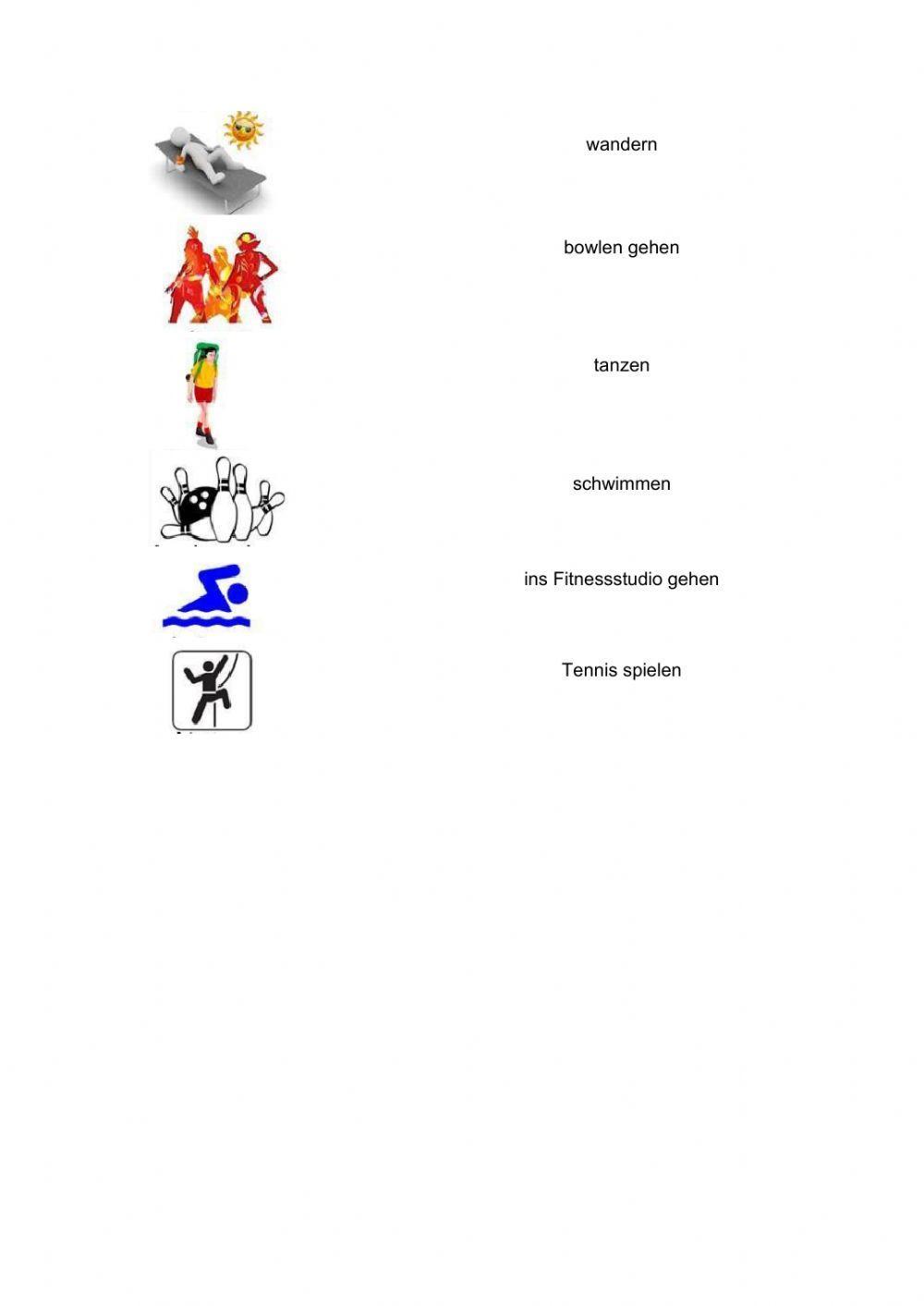 wandern

bowlen gehen

tanzen

schwimmen

ins Fitnessstudio gehen

Tennis spielen